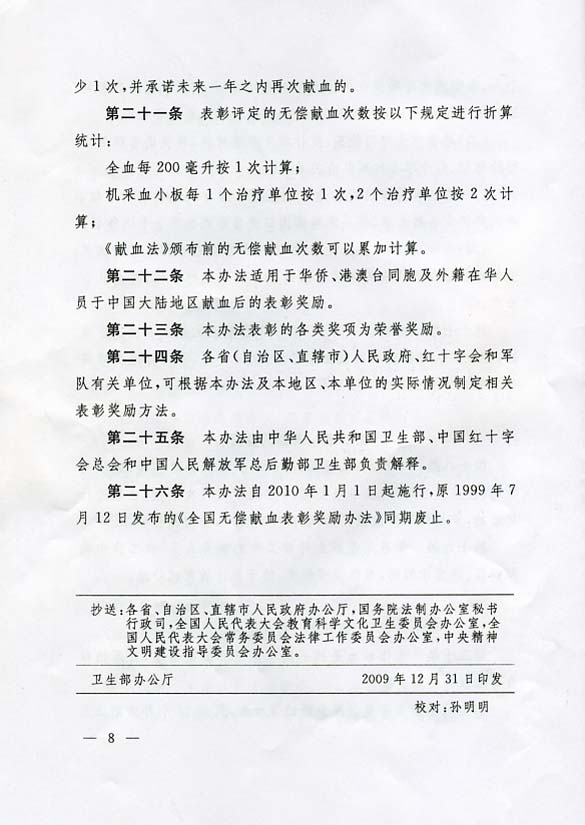 少1次，并承诺未来一年之内再次献血的。

第二十一条　表彰评定的无偿献血次数按以下规定进行折算统计：

全血每200毫升按1次计算；

机采血小板每1个治疗单位按1次，2个治疗单位按2次计算；

《献血法》颁布前的无偿献血次数可以累加计算。

第二十二条　本办法适用于华侨、港澳台同胞及外籍在华人员于中国大陆地区献血后的表彰奖励。

第二十三条　本办法表彰的各类奖项为荣誉奖励。

第二十四条　各省（自治区、直辖市）人民政府、红十字会和军队有关单位，可根据本办法及本地区、本单位的实际情况制定相关表彰奖励方法。

第二十五条　本办法由中华人民共和国卫生部、中国红十字会总会和中国人民解放军总后勤部卫生部负责解释。

第二十六条　本办法自2010年1月1日起施行，原1999年7月12日发布的《全国无偿献血表彰奖励办法》同期废止。

抄送：各省、自治区、直辖市人民政府办公厅，国务院法制办公室秘书行政司，全国人民代表大会教育科学文化卫生委员会办公室，全国人民代表大会常务委员会法律工作委员会办公室，中央精神文明建设指导委员会办公室。

卫生部办公厅　　2009年12月31日印发

校对：孙明明

— 8 —